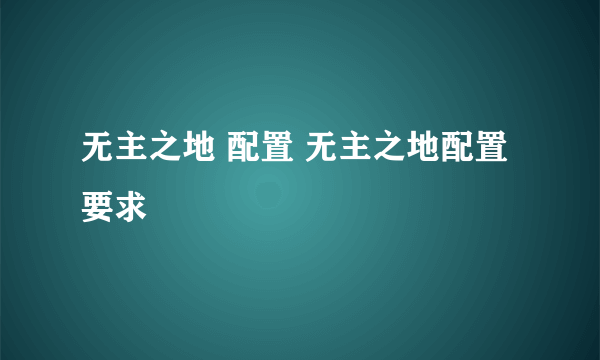 无主之地 配置 无主之地配置要求